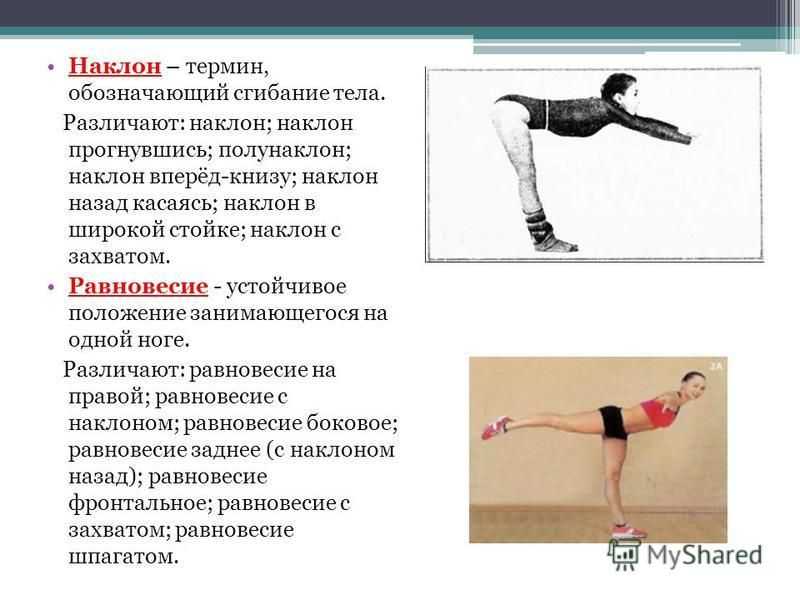 • Наклон – термин, обозначающий сгибание тела.

Различают: наклон; наклон прогнувшись; полунаклон; наклон вперёд-книзу; наклон назад касаясь; наклон в широкой стойке; наклон с захватом.

• Равновесие - устойчивое положение занимающегося на одной ноге.

Различают: равновесие на правой; равновесие с наклоном; равновесие боковое; равновесие заднее (с наклоном назад); равновесие фронтальное; равновесие с захватом; равновесие шпагатом.

2А

MyShared